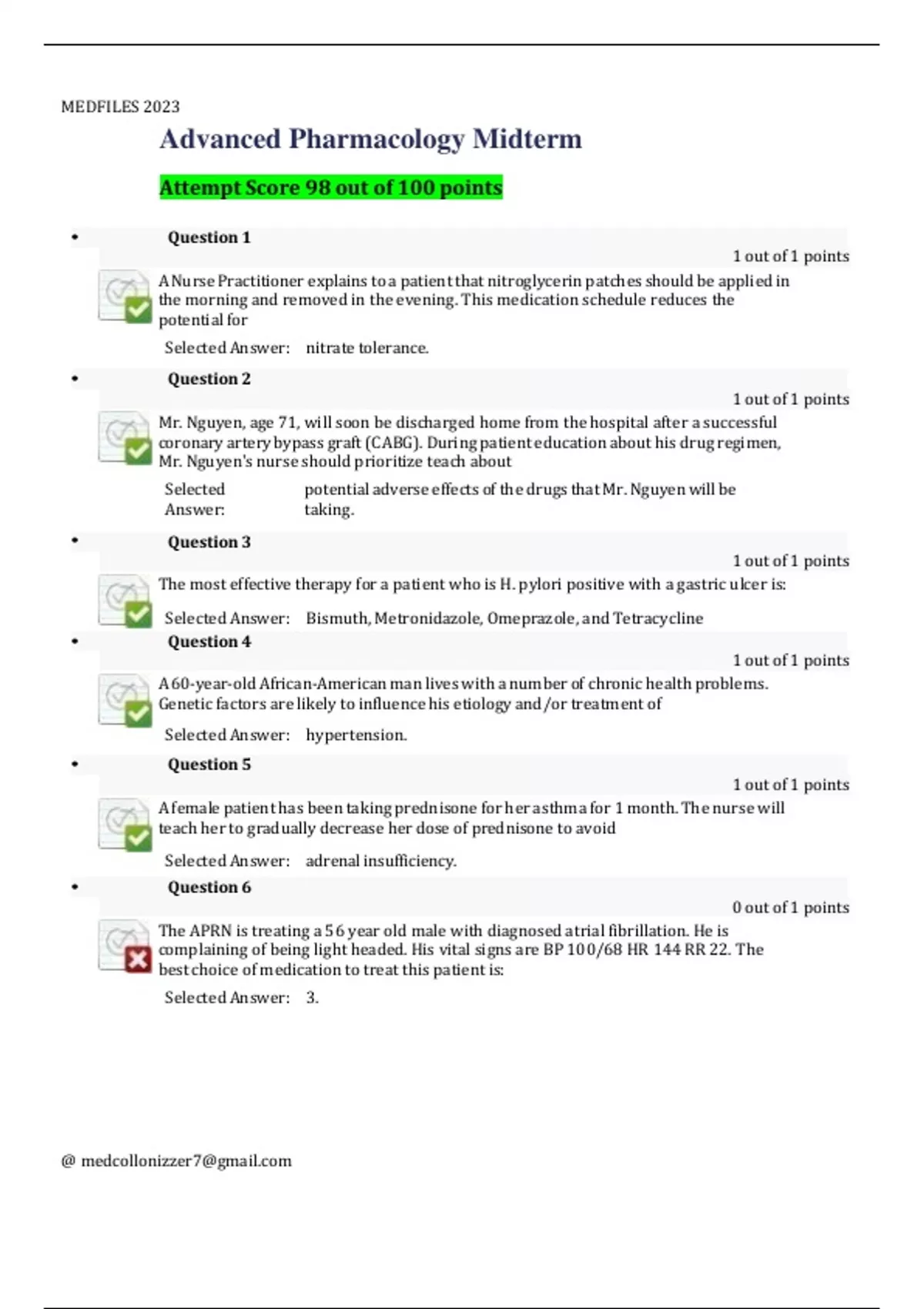 MEDFILES 2023

Advanced Pharmacology Midterm

Attempt Score 98 out of 100 points

• Question 1

1 out of 1 points

A Nurse Practitioner explains to a patient that nitroglycerin patches should be applied in the morning and removed in the evening. This medication schedule reduces the potential for

Selected Answer: nitrate tolerance.

• Question 2

1 out of 1 points

Mr. Nguyen, age 71, will soon be discharged home from the hospital after a successful coronary artery bypass graft (CABG). During patient education about his drug regimen, Mr. Nguyen's nurse should prioritize teach about

Selected Answer: potential adverse effects of the drugs that Mr. Nguyen will be taking.

• Question 3

1 out of 1 points

The most effective therapy for a patient who is H. pylori positive with a gastric ulcer is:

Selected Answer: Bismuth, Metronidazole, Omeprazole, and Tetracycline

• Question 4

1 out of 1 points

A 60-year-old African-American man lives with a number of chronic health problems. Genetic factors are likely to influence his etiology and/or treatment of

Selected Answer: hypertension.

• Question 5

1 out of 1 points

A female patient has been taking prednisone for her asthma for 1 month. The nurse will teach her to gradually decrease her dose of prednisone to avoid

Selected Answer: adrenal insufficiency.

• Question 6

0 out of 1 points

The APRN is treating a 56 year old male with diagnosed atrial fibrillation. He is complaining of being light headed. His vital signs are BP 100/68 HR 144 RR 22. The best choice of medication to treat this patient is:

Selected Answer: 3.

@ medcollonizzer7@gmail.com